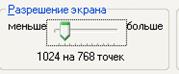 Разрешение экрана
меньше больше
1024 на 768 точек